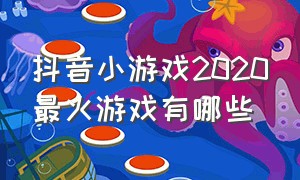 抖音小游戏2020
最火游戏有哪些